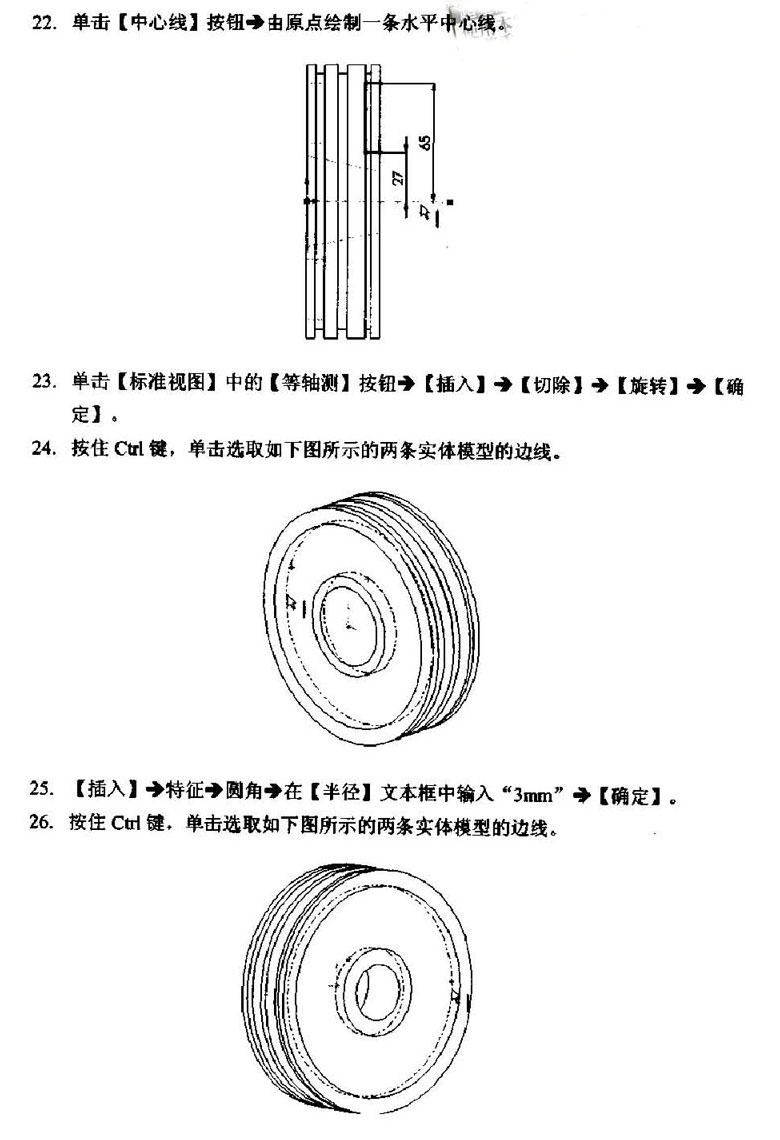 22. 单击【中心线】按钮→由原点绘制一条水平中心线。

65

27

23. 单击【标准视图】中的【等轴测】按钮→【插入】→【切除】→【旋转】→【确定】。

24. 按住 Ctrl 键，单击选取如下图所示的两条实体模型的边线。

25. 【插入】→特征→圆角→在【半径】文本框中输入“3mm”→【确定】。

26. 按住 Ctrl 键，单击选取如下图所示的两条实体模型的边线。